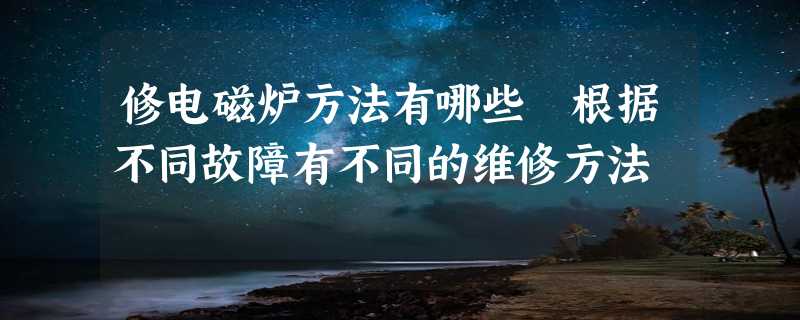 修电磁炉方法有哪些　根据不同故障有不同的维修方法